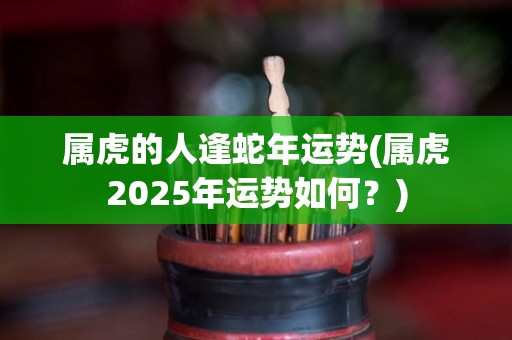 属虎的人逢蛇年运势(属虎2025年运势如何？)